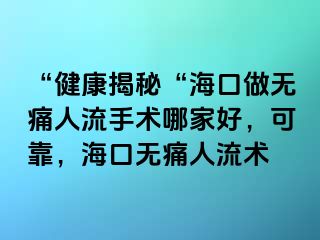 “健康揭秘“海口做无痛人流手术哪家好，可靠，海口无痛人流术